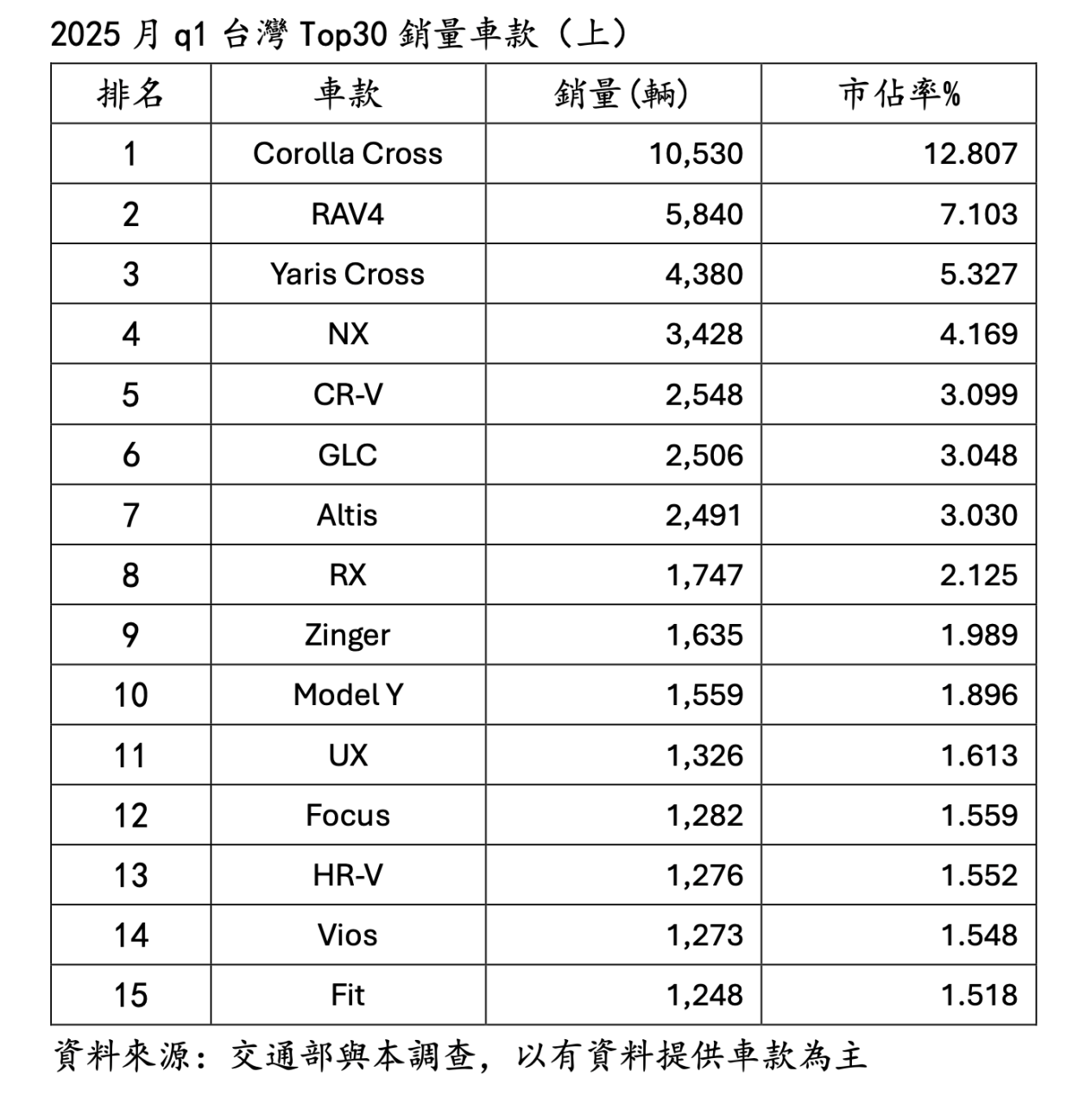 2025 月 q1 台灣 Top30 銷量車款（上）

| 排名 | 車款 | 銷量(輛) | 市佔率% |
|---|---|---|---|
| 1 | Corolla Cross | 10,530 | 12.807 |
| 2 | RAV4 | 5,840 | 7.103 |
| 3 | Yaris Cross | 4,380 | 5.327 |
| 4 | NX | 3,428 | 4.169 |
| 5 | CR-V | 2,548 | 3.099 |
| 6 | GLC | 2,506 | 3.048 |
| 7 | Altis | 2,491 | 3.030 |
| 8 | RX | 1,747 | 2.125 |
| 9 | Zinger | 1,635 | 1.989 |
| 10 | Model Y | 1,559 | 1.896 |
| 11 | UX | 1,326 | 1.613 |
| 12 | Focus | 1,282 | 1.559 |
| 13 | HR-V | 1,276 | 1.552 |
| 14 | Vios | 1,273 | 1.548 |
| 15 | Fit | 1,248 | 1.518 |

資料來源：交通部與本調查，以有資料提供車款為主